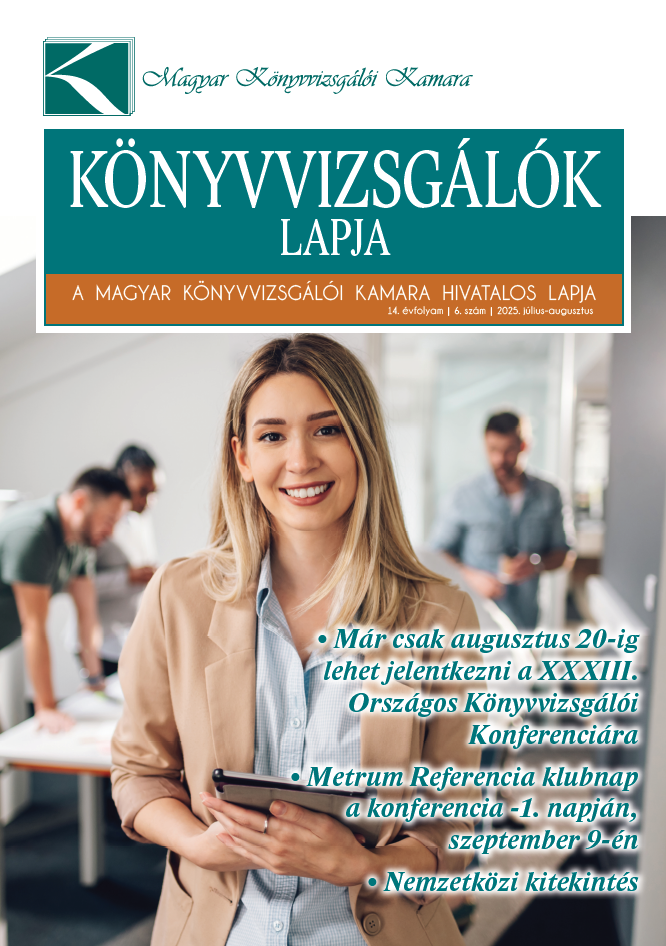 Magyar Könyvvizsgálói Kamara

KÖNYVVIZSGÁLÓK
LAPJA

A MAGYAR KÖNYVVIZSGÁLÓI KAMARA HIVATALOS LAPJA
14. évfolyam | 6. szám | 2025. július-augusztus

• Már csak augusztus 20-ig lehet jelentkezni a XXXIII. Országos Könyvvizsgálói Konferenciára

• Metrum Referencia klubnap a konferencia -1. napján, szeptember 9-én

• Nemzetközi kitekintés